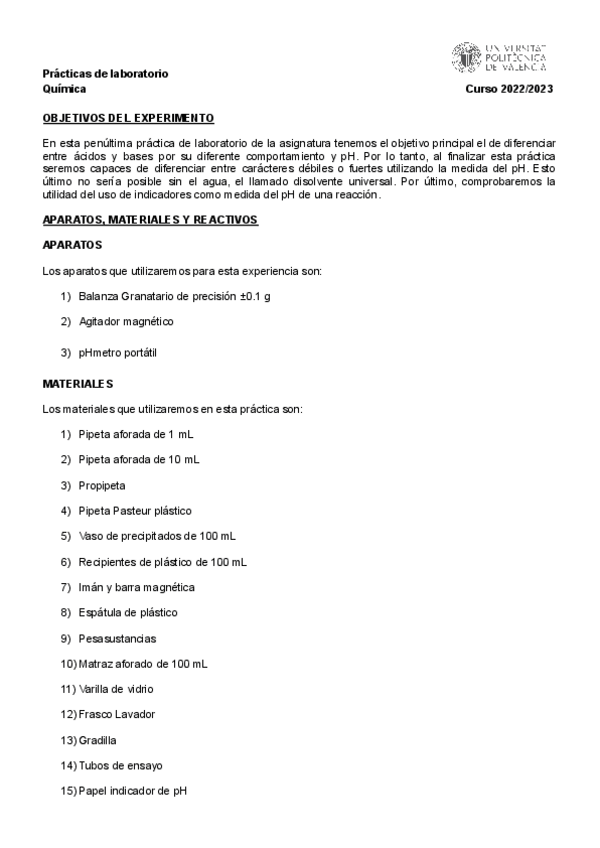 UNIVERSITAT POLITÈCNICA DE VALÈNCIA

Prácticas de laboratorio
Química Curso 2022/2023

OBJETIVOS DEL EXPERIMENTO

En esta penúltima práctica de laboratorio de la asignatura tenemos el objetivo principal el de diferenciar entre ácidos y bases por su diferente comportamiento y pH. Por lo tanto, al finalizar esta práctica seremos capaces de diferenciar entre carácteres débiles o fuertes utilizando la medida del pH. Esto último no sería posible sin el agua, el llamado disolvente universal. Por último, comprobaremos la utilidad del uso de indicadores como medida del pH de una reacción.

APARATOS, MATERIALES Y REACTIVOS

APARATOS

Los aparatos que utilizaremos para esta experiencia son:

1) Balanza Granatario de precisión ±0.1 g
2) Agitador magnético
3) pHmetro portátil

MATERIALES

Los materiales que utilizaremos en esta práctica son:

1) Pipeta aforada de 1 mL
2) Pipeta aforada de 10 mL
3) Propipeta
4) Pipeta Pasteur plástico
5) Vaso de precipitados de 100 mL
6) Recipientes de plástico de 100 mL
7) Imán y barra magnética
8) Espátula de plástico
9) Pesasustancias
10) Matraz aforado de 100 mL
11) Varilla de vidrio
12) Frasco Lavador
13) Gradilla
14) Tubos de ensayo
15) Papel indicador de pH